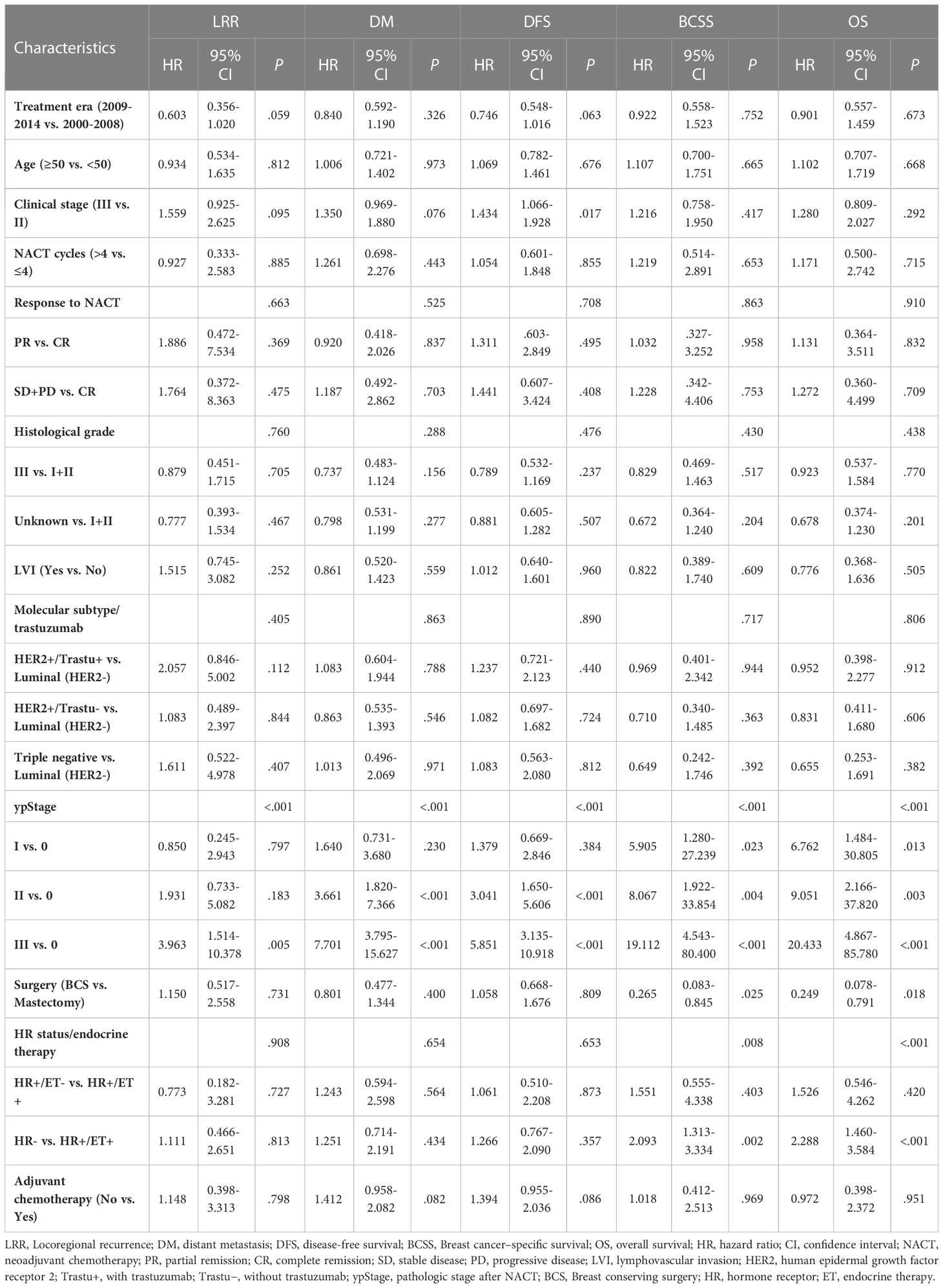 | Characteristics | LRR HR | LRR 95% CI | LRR P | DM HR | DM 95% CI | DM P | DFS HR | DFS 95% CI | DFS P | BCSS HR | BCSS 95% CI | BCSS P | OS HR | OS 95% CI | OS P |
|---|---|---|---|---|---|---|---|---|---|---|---|---|---|---|---|
| Treatment era (2009-2014 vs. 2000-2008) | 0.603 | 0.356-1.020 | .059 | 0.840 | 0.592-1.190 | .326 | 0.746 | 0.548-1.016 | .063 | 0.922 | 0.558-1.523 | .752 | 0.901 | 0.557-1.459 | .673 |
| Age (≥50 vs. <50) | 0.934 | 0.534-1.635 | .812 | 1.006 | 0.721-1.402 | .973 | 1.069 | 0.782-1.461 | .676 | 1.107 | 0.700-1.751 | .665 | 1.102 | 0.707-1.719 | .668 |
| Clinical stage (III vs. II) | 1.559 | 0.925-2.625 | .095 | 1.350 | 0.969-1.880 | .076 | 1.434 | 1.066-1.928 | .017 | 1.216 | 0.758-1.950 | .417 | 1.280 | 0.809-2.027 | .292 |
| NACT cycles (>4 vs. ≤4) | 0.927 | 0.333-2.583 | .885 | 1.261 | 0.698-2.276 | .443 | 1.054 | 0.601-1.848 | .855 | 1.219 | 0.514-2.891 | .653 | 1.171 | 0.500-2.742 | .715 |
| Response to NACT | | | .663 | | | .525 | | | .708 | | | .863 | | | .910 |
| PR vs. CR | 1.886 | 0.472-7.534 | .369 | 0.920 | 0.418-2.026 | .837 | 1.311 | .603-2.849 | .495 | 1.032 | .327-3.252 | .958 | 1.131 | 0.364-3.511 | .832 |
| SD+PD vs. CR | 1.764 | 0.372-8.363 | .475 | 1.187 | 0.492-2.862 | .703 | 1.441 | 0.607-3.424 | .408 | 1.228 | .342-4.406 | .753 | 1.272 | 0.360-4.499 | .709 |
| Histological grade | | | .760 | | | .288 | | | .476 | | | .430 | | | .438 |
| III vs. I+II | 0.879 | 0.451-1.715 | .705 | 0.737 | 0.483-1.124 | .156 | 0.789 | 0.532-1.169 | .237 | 0.829 | 0.469-1.463 | .517 | 0.923 | 0.537-1.584 | .770 |
| Unknown vs. I+II | 0.777 | 0.393-1.534 | .467 | 0.798 | 0.531-1.199 | .277 | 0.881 | 0.605-1.282 | .507 | 0.672 | 0.364-1.240 | .204 | 0.678 | 0.374-1.230 | .201 |
| LVI (Yes vs. No) | 1.515 | 0.745-3.082 | .252 | 0.861 | 0.520-1.423 | .559 | 1.012 | 0.640-1.601 | .960 | 0.822 | 0.389-1.740 | .609 | 0.776 | 0.368-1.636 | .505 |
| Molecular subtype/ trastuzumab | | | .405 | | | .863 | | | .890 | | | .717 | | | .806 |
| HER2+/Trastu+ vs. Luminal (HER2-) | 2.057 | 0.846-5.002 | .112 | 1.083 | 0.604-1.944 | .788 | 1.237 | 0.721-2.123 | .440 | 0.969 | 0.401-2.342 | .944 | 0.952 | 0.398-2.277 | .912 |
| HER2+/Trastu- vs. Luminal (HER2-) | 1.083 | 0.489-2.397 | .844 | 0.863 | 0.535-1.393 | .546 | 1.082 | 0.697-1.682 | .724 | 0.710 | 0.340-1.485 | .363 | 0.831 | 0.411-1.680 | .606 |
| Triple negative vs. Luminal (HER2-) | 1.611 | 0.522-4.978 | .407 | 1.013 | 0.496-2.069 | .971 | 1.083 | 0.563-2.080 | .812 | 0.649 | 0.242-1.746 | .392 | 0.655 | 0.253-1.691 | .382 |
| ypStage | | | <.001 | | | <.001 | | | <.001 | | | <.001 | | | <.001 |
| I vs. 0 | 0.850 | 0.245-2.943 | .797 | 1.640 | 0.731-3.680 | .230 | 1.379 | 0.669-2.846 | .384 | 5.905 | 1.280-27.239 | .023 | 6.762 | 1.484-30.805 | .013 |
| II vs. 0 | 1.931 | 0.733-5.082 | .183 | 3.661 | 1.820-7.366 | <.001 | 3.041 | 1.650-5.606 | <.001 | 8.067 | 1.922-33.854 | .004 | 9.051 | 2.166-37.820 | .003 |
| III vs. 0 | 3.963 | 1.514-10.378 | .005 | 7.701 | 3.795-15.627 | <.001 | 5.851 | 3.135-10.918 | <.001 | 19.112 | 4.543-80.400 | <.001 | 20.433 | 4.867-85.780 | <.001 |
| Surgery (BCS vs. Mastectomy) | 1.150 | 0.517-2.558 | .731 | 0.801 | 0.477-1.344 | .400 | 1.058 | 0.668-1.676 | .809 | 0.265 | 0.083-0.845 | .025 | 0.249 | 0.078-0.791 | .018 |
| HR status/endocrine therapy | | | .908 | | | .654 | | | .653 | | | .008 | | | <.001 |
| HR+/ET- vs. HR+/ET + | 0.773 | 0.182-3.281 | .727 | 1.243 | 0.594-2.598 | .564 | 1.061 | 0.510-2.208 | .873 | 1.551 | 0.555-4.338 | .403 | 1.526 | 0.546-4.262 | .420 |
| HR- vs. HR+/ET+ | 1.111 | 0.466-2.651 | .813 | 1.251 | 0.714-2.191 | .434 | 1.266 | 0.767-2.090 | .357 | 2.093 | 1.313-3.334 | .002 | 2.288 | 1.460-3.584 | <.001 |
| Adjuvant chemotherapy (No vs. Yes) | 1.148 | 0.398-3.313 | .798 | 1.412 | 0.958-2.082 | .082 | 1.394 | 0.955-2.036 | .086 | 1.018 | 0.412-2.513 | .969 | 0.972 | 0.398-2.372 | .951 |

LRR, Locoregional recurrence; DM, distant metastasis; DFS, disease-free survival; BCSS, Breast cancer–specific survival; OS, overall survival; HR, hazard ratio; CI, confidence interval; NACT, neoadjuvant chemotherapy; PR, partial remission; CR, complete remission; SD, stable disease; PD, progressive disease; LVI, lymphovascular invasion; HER2, human epidermal growth factor receptor 2; Trastu+, with trastuzumab; Trastu−, without trastuzumab; ypStage, pathologic stage after NACT; BCS, Breast conserving surgery; HR, hormone receptor; ET, endocrine therapy.